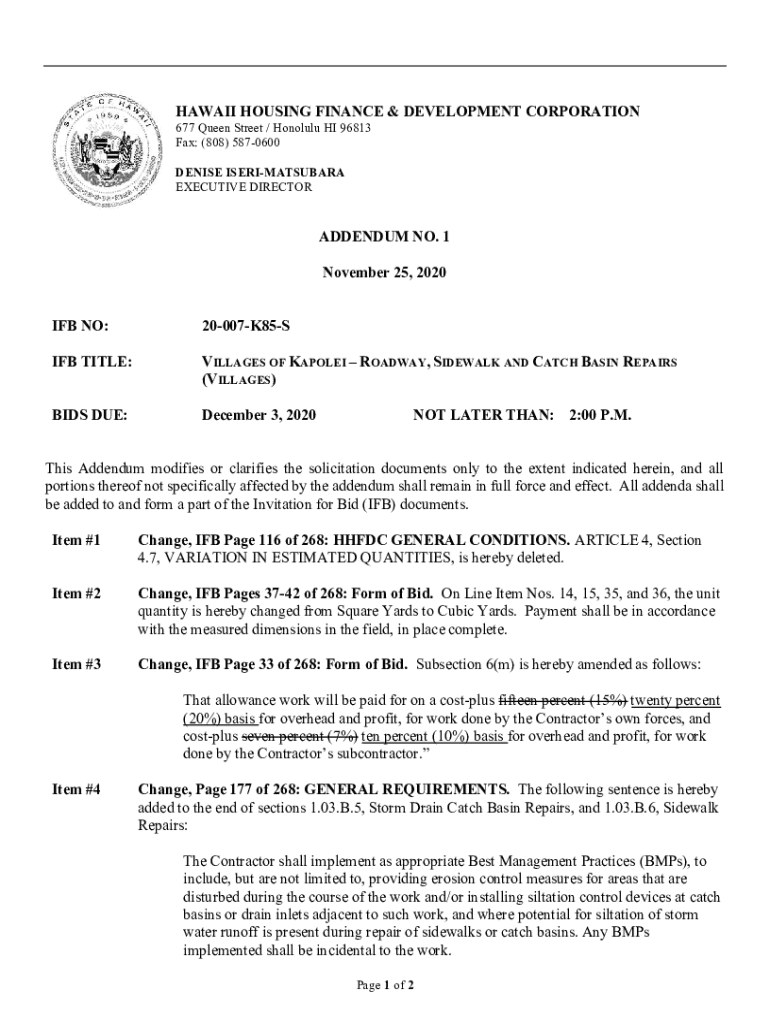 STATE OF HAWAII 1959

HAWAII HOUSING FINANCE & DEVELOPMENT CORPORATION
677 Queen Street / Honolulu HI 96813
Fax: (808) 587-0600

DENISE ISERI-MATSUBARA
EXECUTIVE DIRECTOR

ADDENDUM NO. 1

November 25, 2020

IFB NO: 20-007-K85-S

IFB TITLE: VILLAGES OF KAPOLEI – ROADWAY, SIDEWALK AND CATCH BASIN REPAIRS (VILLAGES)

BIDS DUE: December 3, 2020 NOT LATER THAN: 2:00 P.M.

This Addendum modifies or clarifies the solicitation documents only to the extent indicated herein, and all portions thereof not specifically affected by the addendum shall remain in full force and effect. All addenda shall be added to and form a part of the Invitation for Bid (IFB) documents.

Item #1 Change, IFB Page 116 of 268: HHFDC GENERAL CONDITIONS. ARTICLE 4, Section 4.7, VARIATION IN ESTIMATED QUANTITIES, is hereby deleted.

Item #2 Change, IFB Pages 37-42 of 268: Form of Bid. On Line Item Nos. 14, 15, 35, and 36, the unit quantity is hereby changed from Square Yards to Cubic Yards. Payment shall be in accordance with the measured dimensions in the field, in place complete.

Item #3 Change, IFB Page 33 of 268: Form of Bid. Subsection 6(m) is hereby amended as follows:

That allowance work will be paid for on a cost-plus fifteen percent (15%) twenty percent (20%) basis for overhead and profit, for work done by the Contractor's own forces, and cost-plus seven percent (7%) ten percent (10%) basis for overhead and profit, for work done by the Contractor's subcontractor."

Item #4 Change, Page 177 of 268: GENERAL REQUIREMENTS. The following sentence is hereby added to the end of sections 1.03.B.5, Storm Drain Catch Basin Repairs, and 1.03.B.6, Sidewalk Repairs:

The Contractor shall implement as appropriate Best Management Practices (BMPs), to include, but are not limited to, providing erosion control measures for areas that are disturbed during the course of the work and/or installing siltation control devices at catch basins or drain inlets adjacent to such work, and where potential for siltation of storm water runoff is present during repair of sidewalks or catch basins. Any BMPs implemented shall be incidental to the work.

Page 1 of 2